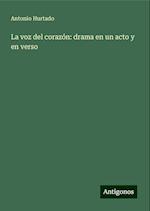 Antonio Hurtado

La voz del corazón: drama en un acto y en verso

Antigonos